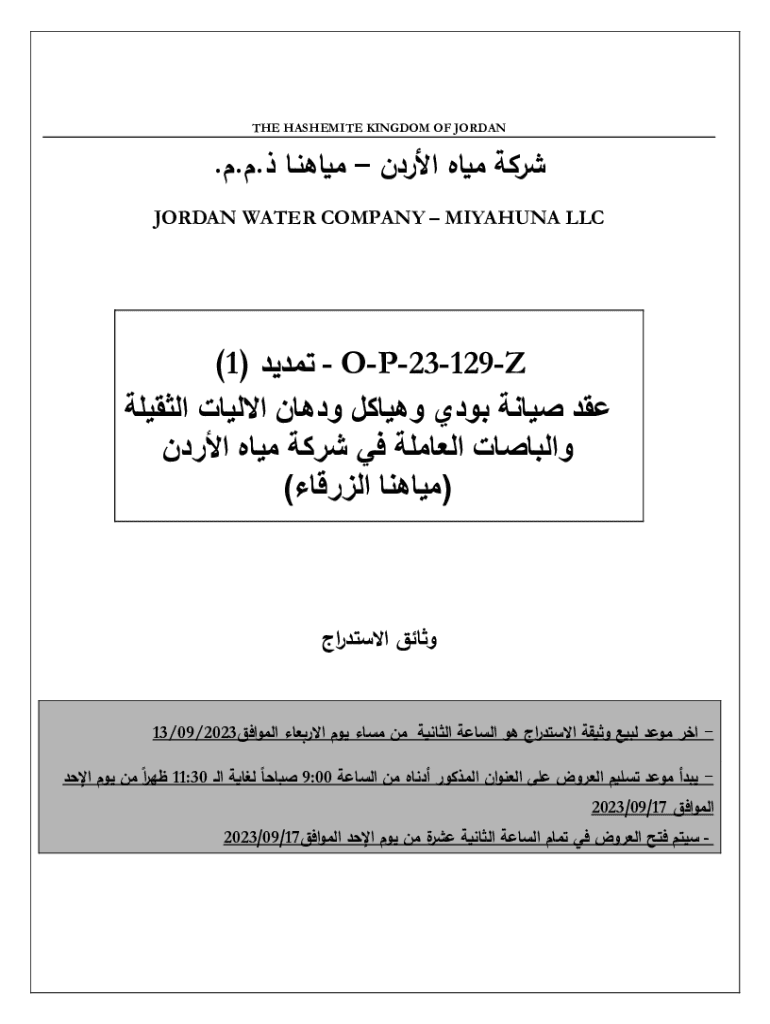 THE HASHEMITE KINGDOM OF JORDAN

شركة مياه الأردن – مياهنا ذ.م.م.

JORDAN WATER COMPANY – MIYAHUNA LLC

O-P-23-129-Z - تمديد (1)
عقد صيانة بودي وهياكل ودهان الاليات الثقيلة والباصات العاملة في شركة مياه الأردن (مياهنا الزرقاء)

وثائق الاستدراج

– اخر موعد لبيع وثيقة الاستدراج هو الساعة الثانية من مساء يوم الاربعاء الموافق13/09/2023

– يبدأ موعد تسليم العروض على العنوان المذكور أدناه من الساعة 9:00 صباحاً لغاية الـ 11:30 ظهراً من يوم الإحد الموافق 2023/09/17

- سيتم فتح العروض في تمام الساعة الثانية عشرة من يوم الإحد الموافق2023/09/17